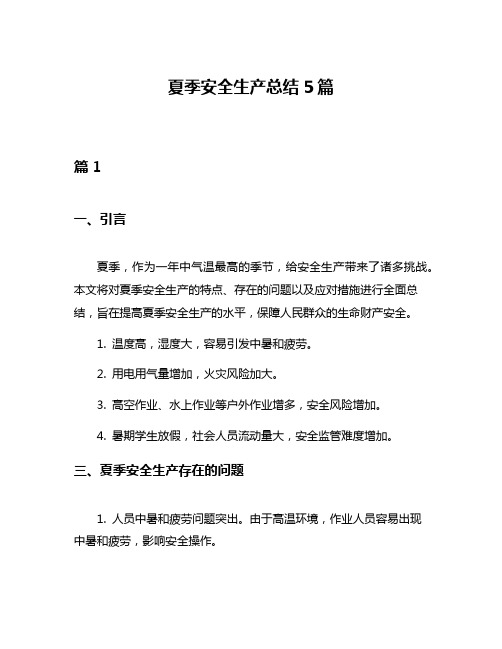 夏季安全生产总结 5 篇

篇 1

一、引言

夏季，作为一年中气温最高的季节，给安全生产带来了诸多挑战。本文将对夏季安全生产的特点、存在的问题以及应对措施进行全面总结，旨在提高夏季安全生产的水平，保障人民群众的生命财产安全。

1. 温度高，湿度大，容易引发中暑和疲劳。

2. 用电用气量增加，火灾风险加大。

3. 高空作业、水上作业等户外作业增多，安全风险增加。

4. 暑期学生放假，社会人员流动量大，安全监管难度增加。

三、夏季安全生产存在的问题

1. 人员中暑和疲劳问题突出。由于高温环境，作业人员容易出现中暑和疲劳，影响安全操作。